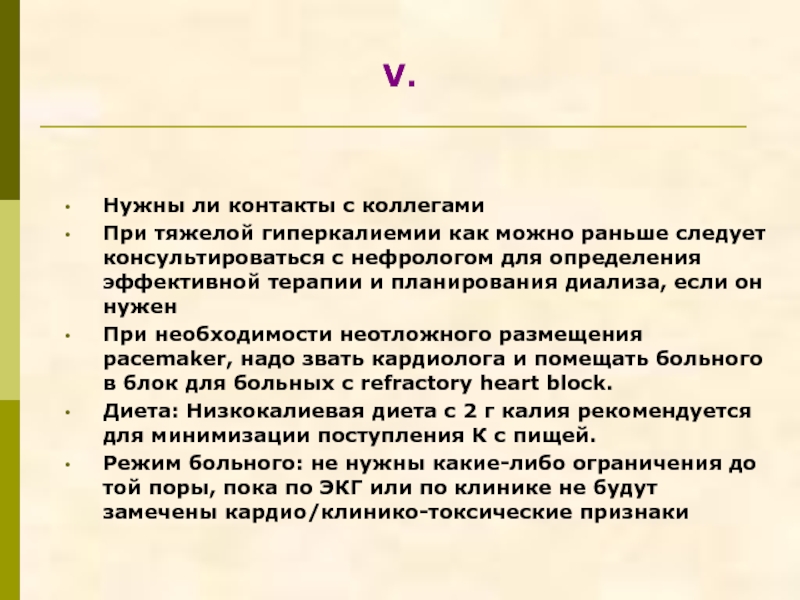 V.

• Нужны ли контакты с коллегами
• При тяжелой гиперкалиемии как можно раньше следует консультироваться с нефрологом для определения эффективной терапии и планирования диализа, если он нужен
• При необходимости неотложного размещения pacemaker, надо звать кардиолога и помещать больного в блок для больных с refractory heart block.
• Диета: Низкокалиевая диета с 2 г калия рекомендуется для минимизации поступления К с пищей.
• Режим больного: не нужны какие-либо ограничения до той поры, пока по ЭКГ или по клинике не будут замечены кардио/клинико-токсические признаки